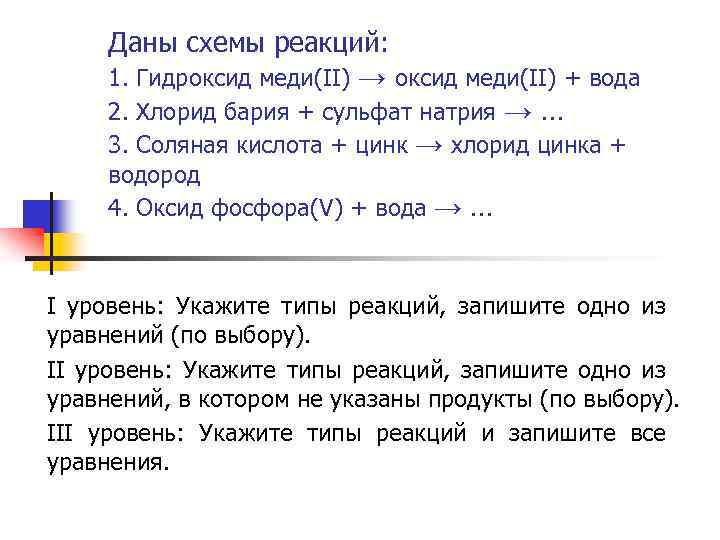 Даны схемы реакций:
1. Гидроксид меди(II) → оксид меди(II) + вода
2. Хлорид бария + сульфат натрия → ...
3. Соляная кислота + цинк → хлорид цинка + водород
4. Оксид фосфора(V) + вода → ...

I уровень: Укажите типы реакций, запишите одно из уравнений (по выбору).

II уровень: Укажите типы реакций, запишите одно из уравнений, в котором не указаны продукты (по выбору).

III уровень: Укажите типы реакций и запишите все уравнения.